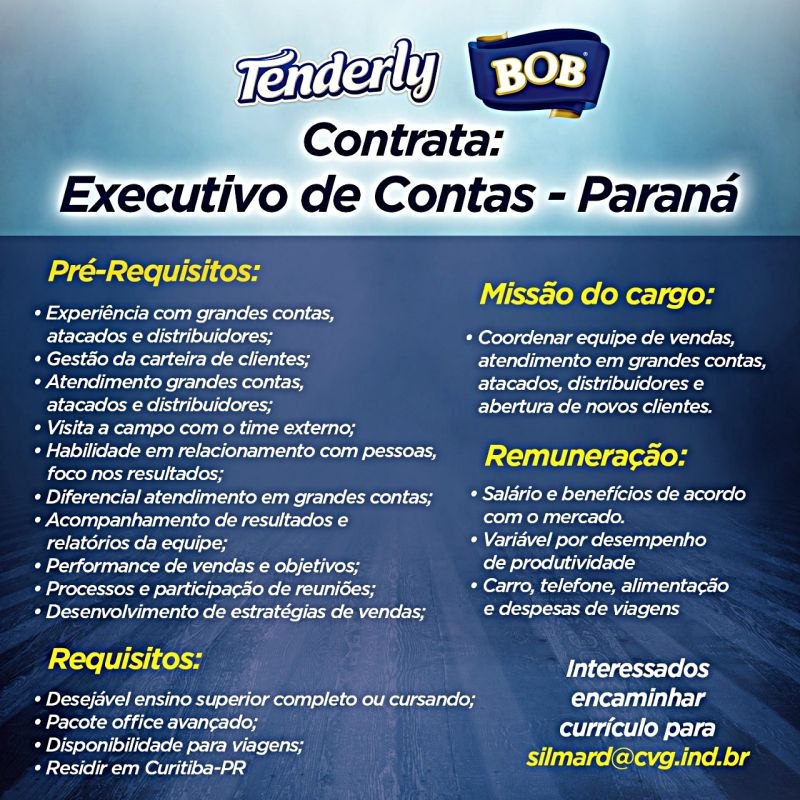 Tenderly BOB

Contrata:
Executivo de Contas - Paraná

Pré-Requisitos:

• Experiência com grandes contas, atacados e distribuidores;
• Gestão da carteira de clientes;
• Atendimento grandes contas, atacados e distribuidores;
• Visita a campo com o time externo;
• Habilidade em relacionamento com pessoas, foco nos resultados;
• Diferencial atendimento em grandes contas;
• Acompanhamento de resultados e relatórios da equipe;
• Performance de vendas e objetivos;
• Processos e participação de reuniões;
• Desenvolvimento de estratégias de vendas;

Requisitos:

• Desejável ensino superior completo ou cursando;
• Pacote office avançado;
• Disponibilidade para viagens;
• Residir em Curitiba-PR

Missão do cargo:

• Coordenar equipe de vendas, atendimento em grandes contas, atacados, distribuidores e abertura de novos clientes.

Remuneração:

• Salário e benefícios de acordo com o mercado.
• Variável por desempenho de produtividade
• Carro, telefone, alimentação e despesas de viagens

Interessados
encaminhar
currículo para
silmard@cvg.ind.br